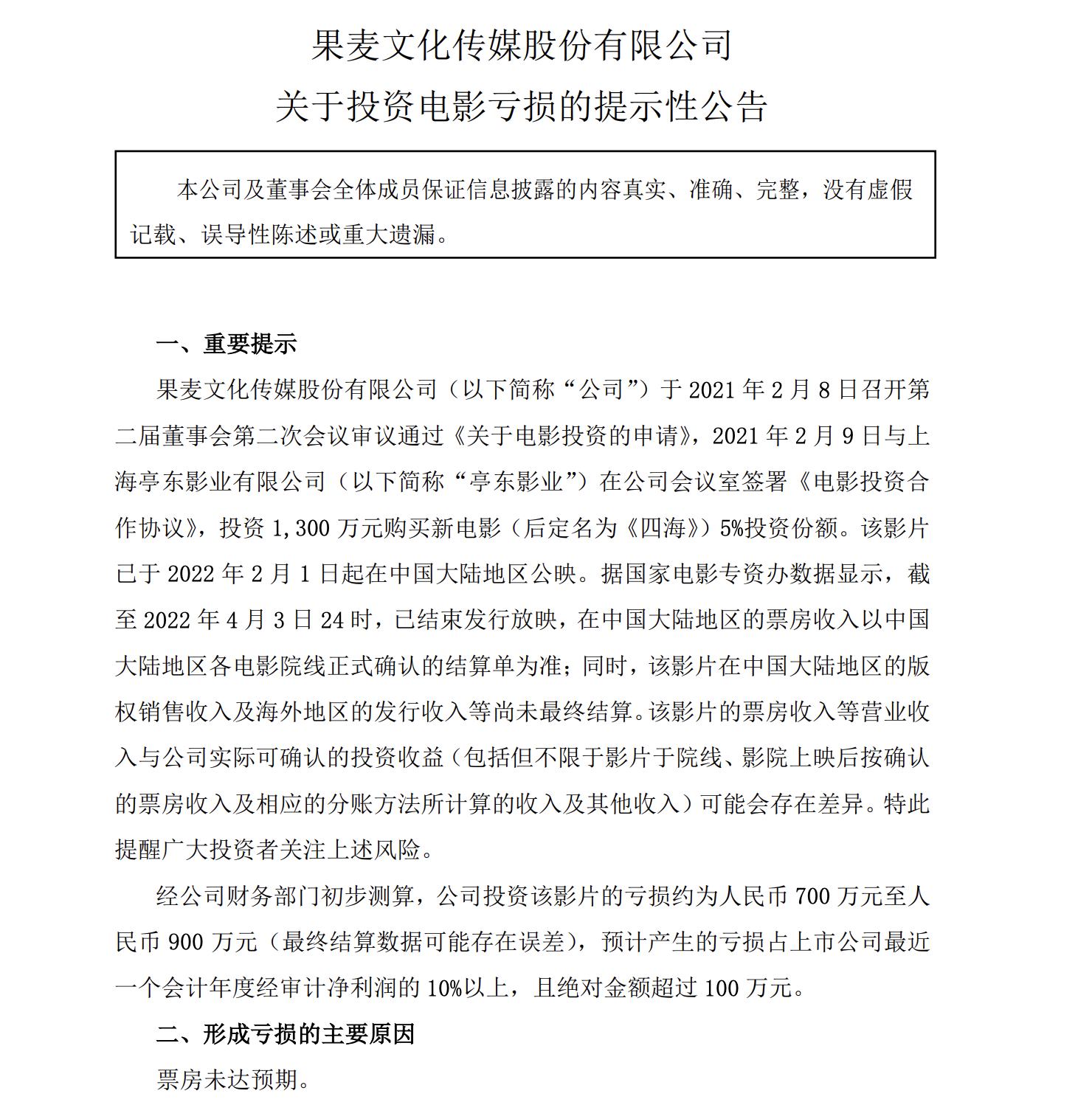 果麦文化传媒股份有限公司
关于投资电影亏损的提示性公告

本公司及董事会全体成员保证信息披露的内容真实、准确、完整，没有虚假记载、误导性陈述或重大遗漏。

一、重要提示

果麦文化传媒股份有限公司（以下简称“公司”）于 2021 年 2 月 8 日召开第二届董事会第二次会议审议通过《关于电影投资的申请》，2021 年 2 月 9 日与上海亭东影业有限公司（以下简称“亭东影业”）在公司会议室签署《电影投资合作协议》，投资 1,300 万元购买新电影（后定名为《四海》）5%投资份额。该影片已于 2022 年 2 月 1 日起在中国大陆地区公映。据国家电影专资办数据显示，截至 2022 年 4 月 3 日 24 时，已结束发行放映，在中国大陆地区的票房收入以中国大陆地区各电影院线正式确认的结算单为准；同时，该影片在中国大陆地区的版权销售收入及海外地区的发行收入等尚未最终结算。该影片的票房收入等营业收入与公司实际可确认的投资收益（包括但不限于影片于院线、影院上映后按确认的票房收入及相应的分账方法所计算的收入及其他收入）可能会存在差异。特此提醒广大投资者关注上述风险。

经公司财务部门初步测算，公司投资该影片的亏损约为人民币 700 万元至人民币 900 万元（最终结算数据可能存在误差），预计产生的亏损占上市公司最近一个会计年度经审计净利润的 10%以上，且绝对金额超过 100 万元。

二、形成亏损的主要原因

票房未达预期。